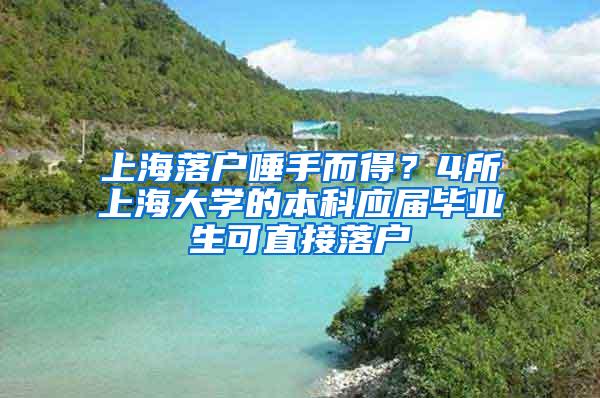 上海落户唾手而得？4所上海大学的本科应届毕业生可直接落户